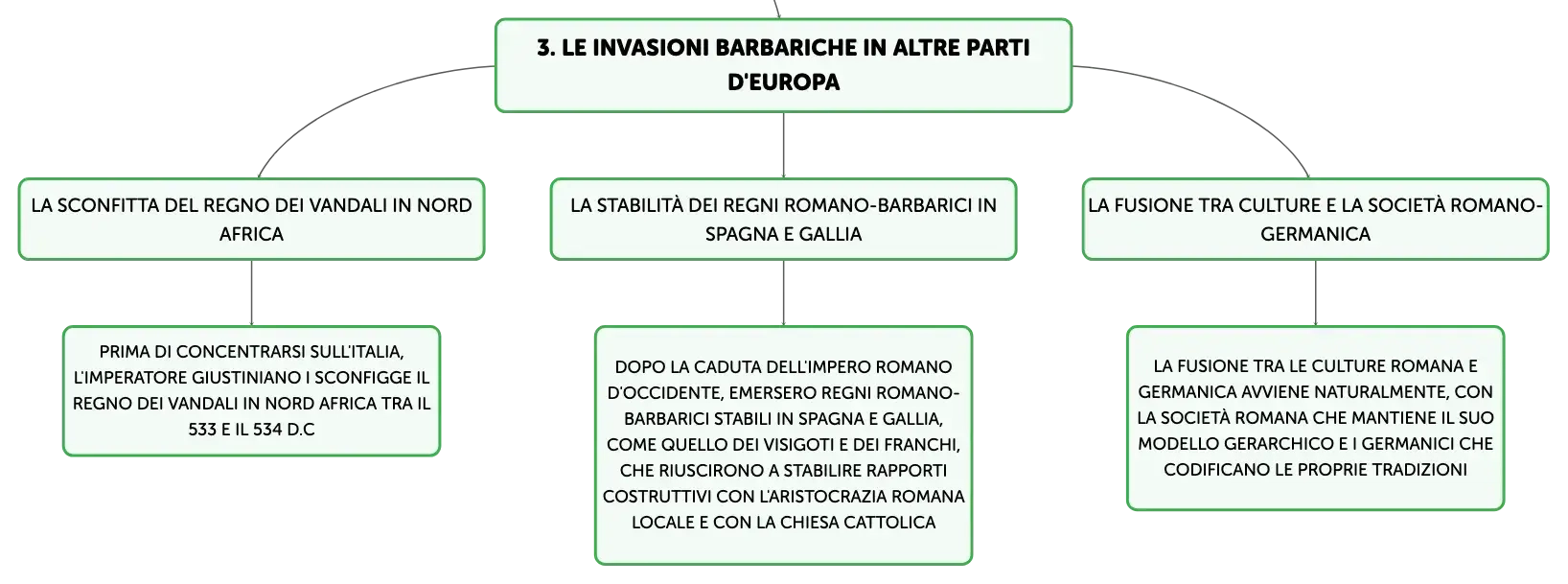 3. LE INVASIONI BARBARICHE IN ALTRE PARTI D'EUROPA

LA SCONFITTA DEL REGNO DEI VANDALI IN NORD AFRICA

PRIMA DI CONCENTRARSI SULL'ITALIA, L'IMPERATORE GIUSTINIANO I SCONFIGGE IL REGNO DEI VANDALI IN NORD AFRICA TRA IL 533 E IL 534 D.C

LA STABILITÀ DEI REGNI ROMANO-BARBARICI IN SPAGNA E GALLIA

DOPO LA CADUTA DELL'IMPERO ROMANO D'OCCIDENTE, EMERSERO REGNI ROMANO-BARBARICI STABILI IN SPAGNA E GALLIA, COME QUELLO DEI VISIGOTI E DEI FRANCHI, CHE RIUSCIRONO A STABILIRE RAPPORTI COSTRUTTIVI CON L'ARISTOCRAZIA ROMANA LOCALE E CON LA CHIESA CATTOLICA

LA FUSIONE TRA CULTURE E LA SOCIETÀ ROMANO-GERMANICA

LA FUSIONE TRA LE CULTURE ROMANA E GERMANICA AVVIENE NATURALMENTE, CON LA SOCIETÀ ROMANA CHE MANTIENE IL SUO MODELLO GERARCHICO E I GERMANICI CHE CODIFICANO LE PROPRIE TRADIZIONI